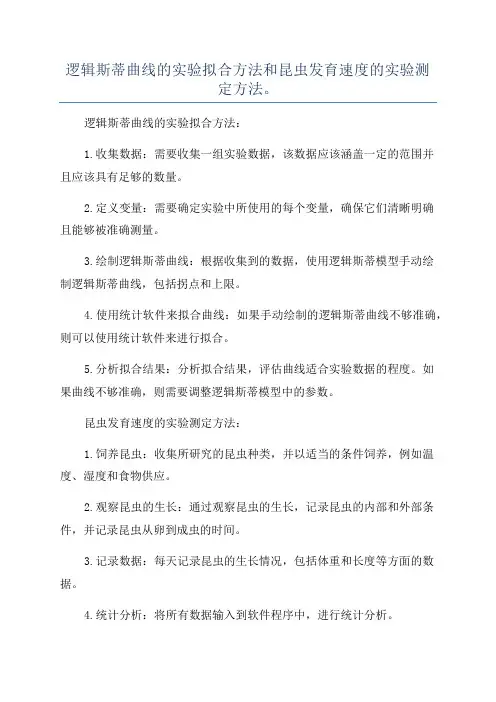 逻辑斯蒂曲线的实验拟合方法和昆虫发育速度的实验测定方法。

逻辑斯蒂曲线的实验拟合方法：

1.收集数据：需要收集一组实验数据，该数据应该涵盖一定的范围并且应该具有足够的数量。

2.定义变量：需要确定实验中所使用的每个变量，确保它们清晰明确且能够被准确测量。

3.绘制逻辑斯蒂曲线：根据收集到的数据，使用逻辑斯蒂模型手动绘制逻辑斯蒂曲线，包括拐点和上限。

4.使用统计软件来拟合曲线：如果手动绘制的逻辑斯蒂曲线不够准确，则可以使用统计软件来进行拟合。

5.分析拟合结果：分析拟合结果，评估曲线适合实验数据的程度。如果曲线不够准确，则需要调整逻辑斯蒂模型中的参数。

昆虫发育速度的实验测定方法：

1.饲养昆虫：收集所研究的昆虫种类，并以适当的条件饲养，例如温度、湿度和食物供应。

2.观察昆虫的生长：通过观察昆虫的生长，记录昆虫的内部和外部条件，并记录昆虫从卵到成虫的时间。

3.记录数据：每天记录昆虫的生长情况，包括体重和长度等方面的数据。

4.统计分析：将所有数据输入到软件程序中，进行统计分析。